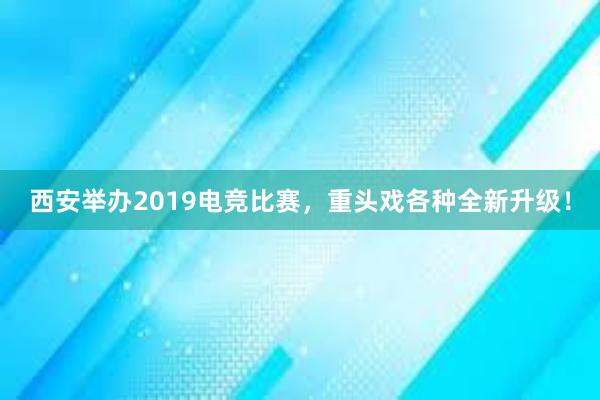 西安举办2019电竞比赛，重头戏各种全新升级！